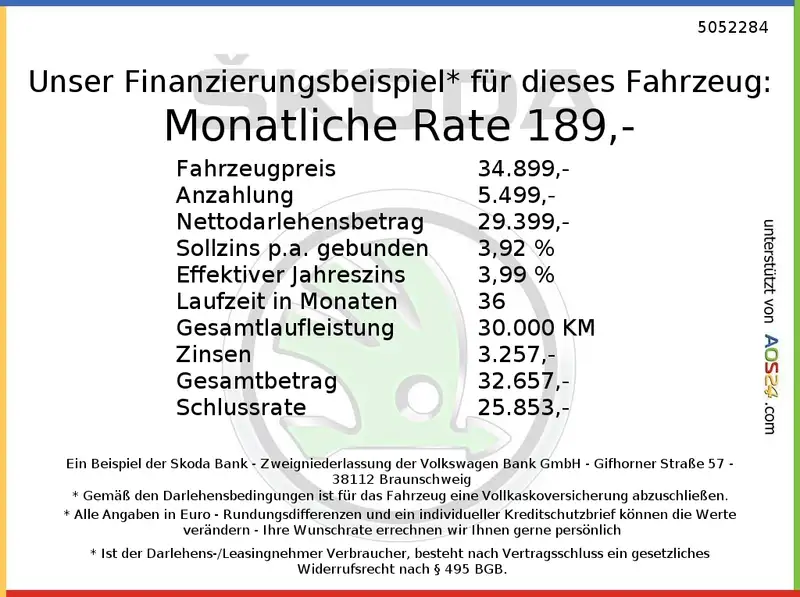 5052284

Unser Finanzierungsbeispiel* für dieses Fahrzeug:

Monatliche Rate 189,-

Fahrzeugpreis 34.899,-
Anzahlung 5.499,-
Nettodarlehensbetrag 29.399,-
Sollzins p.a. gebunden 3,92 %
Effektiver Jahreszins 3,99 %
Laufzeit in Monaten 36
Gesamtlaufleistung 30.000 KM
Zinsen 3.257,-
Gesamtbetrag 32.657,-
Schlussrate 25.853,-

unterstützt von AOS24.com

Ein Beispiel der Skoda Bank - Zweigniederlassung der Volkswagen Bank GmbH - Gifhorner Straße 57 - 38112 Braunschweig
* Gemäß den Darlehensbedingungen ist für das Fahrzeug eine Vollkaskoversicherung abzuschließen.
* Alle Angaben in Euro - Rundungsdifferenzen und ein individueller Kreditschutzbrief können die Werte verändern - Ihre Wunschrate errechnen wir Ihnen gerne persönlich

* Ist der Darlehens-/Leasingnehmer Verbraucher, besteht nach Vertragsschluss ein gesetzliches Widerrufsrecht nach § 495 BGB.

ŠKODA